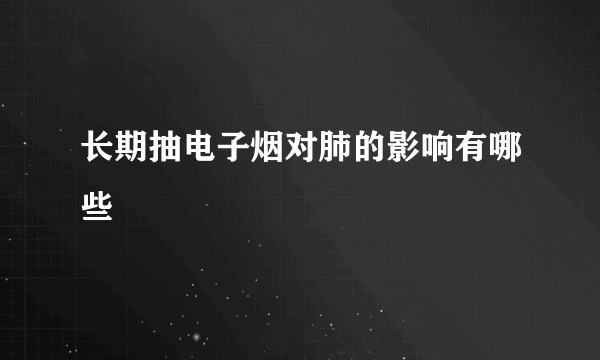 长期抽电子烟对肺的影响有哪些